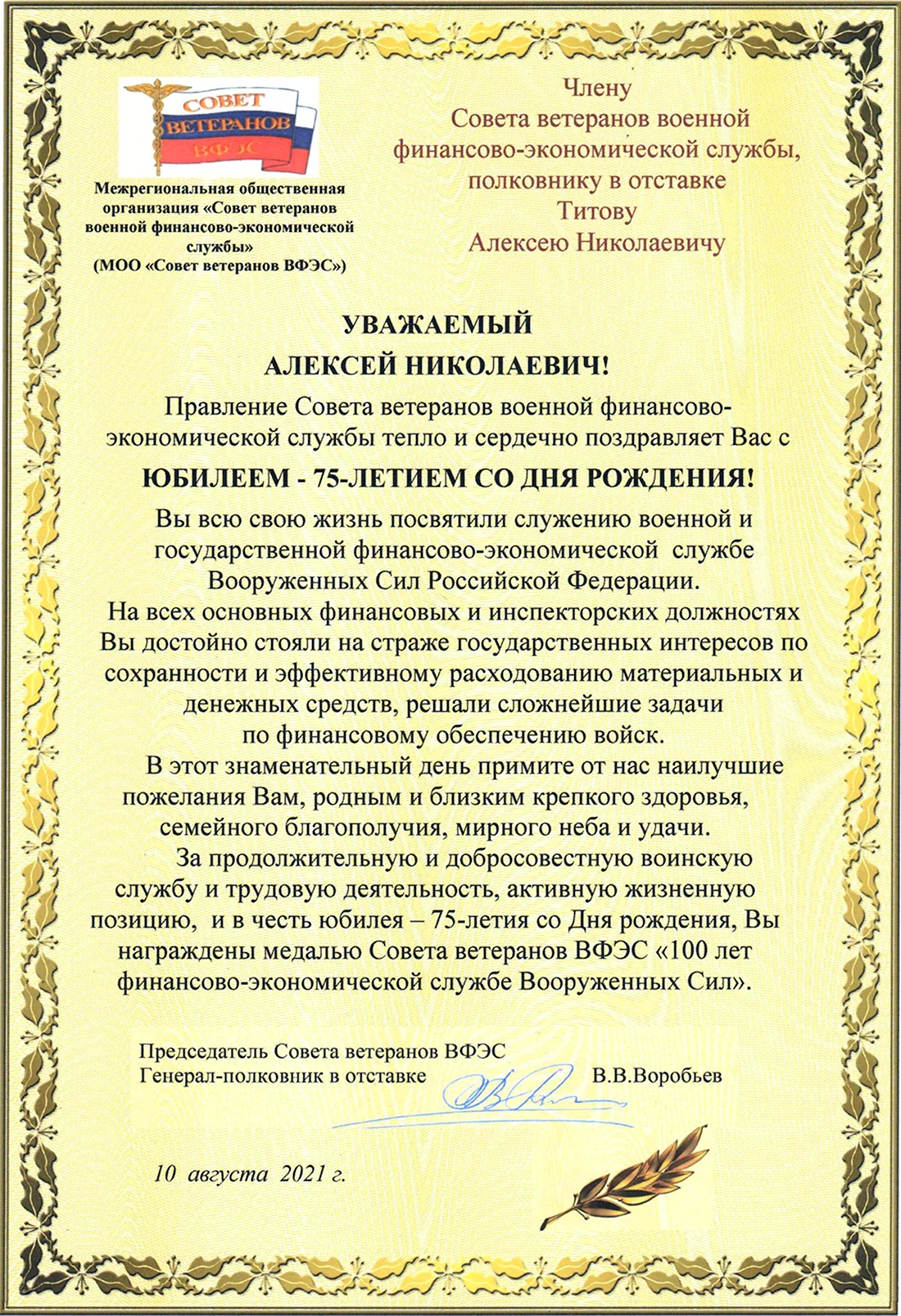 СОВЕТ ВЕТЕРАНОВ ВФЭС

Межрегиональная общественная организация «Совет ветеранов военной финансово-экономической службы» (МОО «Совет ветеранов ВФЭС»)

Члену Совета ветеранов военной финансово-экономической службы, полковнику в отставке Титову Алексею Николаевичу

УВАЖАЕМЫЙ АЛЕКСЕЙ НИКОЛАЕВИЧ!

Правление Совета ветеранов военной финансово-экономической службы тепло и сердечно поздравляет Вас с

ЮБИЛЕЕМ - 75-ЛЕТИЕМ СО ДНЯ РОЖДЕНИЯ!

Вы всю свою жизнь посвятили служению военной и государственной финансово-экономической службе Вооруженных Сил Российской Федерации.

На всех основных финансовых и инспекторских должностях Вы достойно стояли на страже государственных интересов по сохранности и эффективному расходованию материальных и денежных средств, решали сложнейшие задачи по финансовому обеспечению войск.

В этот знаменательный день примите от нас наилучшие пожелания Вам, родным и близким крепкого здоровья, семейного благополучия, мирного неба и удачи.

За продолжительную и добросовестную воинскую службу и трудовую деятельность, активную жизненную позицию, и в честь юбилея – 75-летия со Дня рождения, Вы награждены медалью Совета ветеранов ВФЭС «100 лет финансово-экономической службе Вооруженных Сил».

Председатель Совета ветеранов ВФЭС
Генерал-полковник в отставке В.В.Воробьев

10 августа 2021 г.